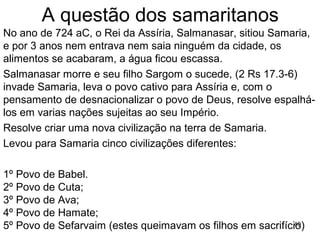 A questão dos samaritanos

No ano de 724 aC, o Rei da Assíria, Salmanasar, sitiou Samaria, e por 3 anos nem entrava nem saia ninguém da cidade, os alimentos se acabaram, a água ficou escassa.

Salmanasar morre e seu filho Sargom o sucede, (2 Rs 17.3-6) invade Samaria, leva o povo cativo para Assíria e, com o pensamento de desnacionalizar o povo de Deus, resolve espalhá-los em varias nações sujeitas ao seu Império.

Resolve criar uma nova civilização na terra de Samaria.

Levou para Samaria cinco civilizações diferentes:

1º Povo de Babel.
2º Povo de Cuta;
3º Povo de Ava;
4º Povo de Hamate;
5º Povo de Sefarvaim (estes queimavam os filhos em sacrifício)